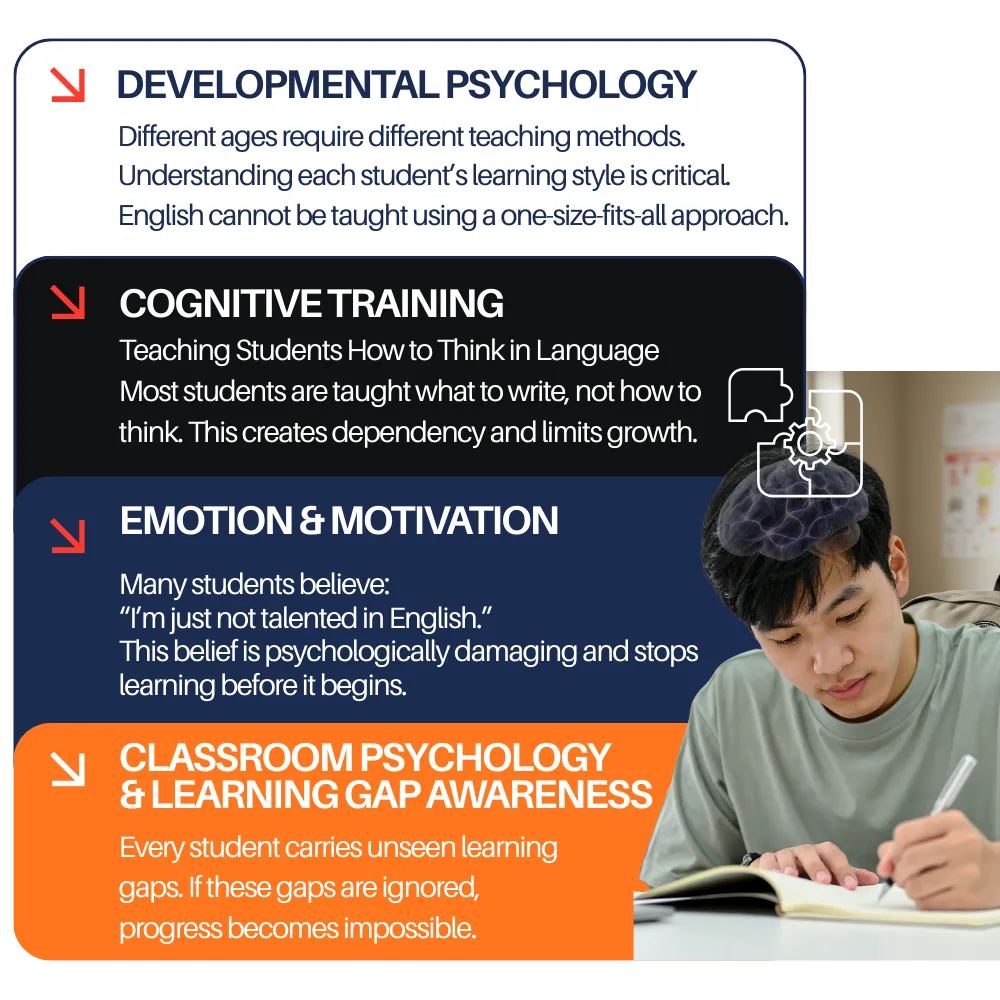 ↘ DEVELOPMENTAL PSYCHOLOGY

Different ages require different teaching methods. Understanding each student's learning style is critical. English cannot be taught using a one-size-fits-all approach.

↘ COGNITIVE TRAINING

Teaching Students How to Think in Language

Most students are taught what to write, not how to think. This creates dependency and limits growth.

↘ EMOTION & MOTIVATION

Many students believe:
"I'm just not talented in English."
This belief is psychologically damaging and stops learning before it begins.

↘ CLASSROOM PSYCHOLOGY & LEARNING GAP AWARENESS

Every student carries unseen learning gaps. If these gaps are ignored, progress becomes impossible.